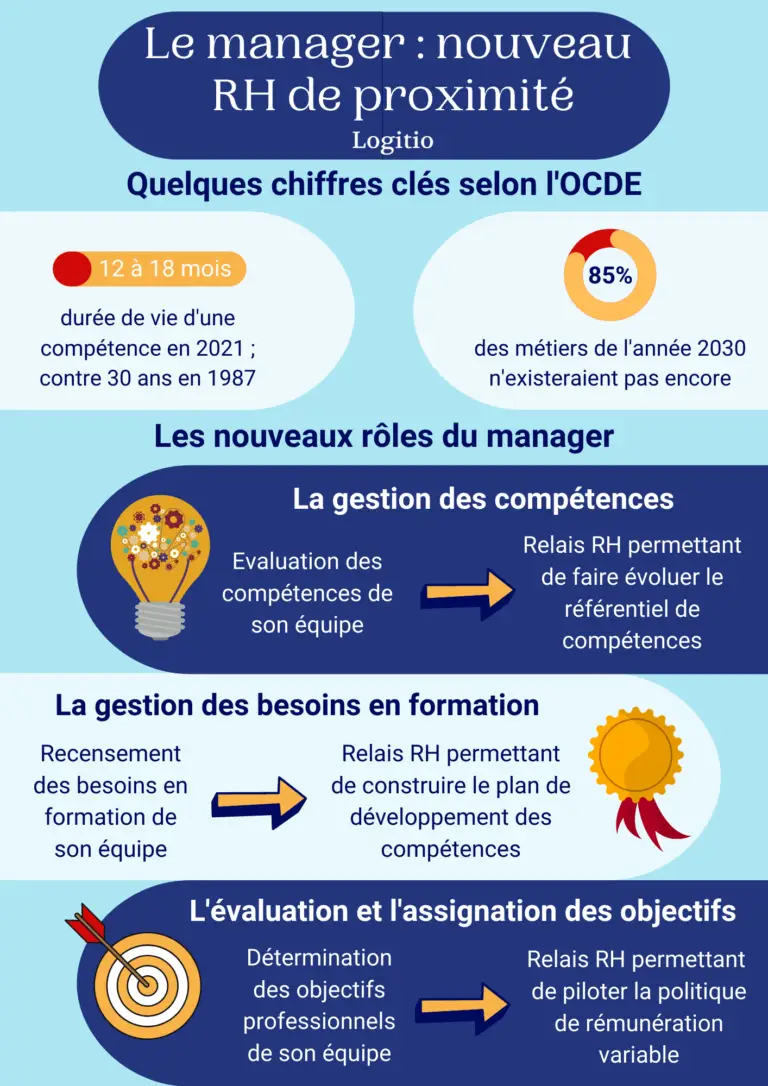 Le manager : nouveau RH de proximité
Logitio

Quelques chiffres clés selon l'OCDE

12 à 18 mois
durée de vie d'une compétence en 2021 ; contre 30 ans en 1987

85%
des métiers de l'année 2030 n'existeraient pas encore

Les nouveaux rôles du manager

La gestion des compétences
Evaluation des compétences de son équipe
Relais RH permettant de faire évoluer le référentiel de compétences

La gestion des besoins en formation
Recensement des besoins en formation de son équipe
Relais RH permettant de construire le plan de développement des compétences

L'évaluation et l'assignation des objectifs
Détermination des objectifs professionnels de son équipe
Relais RH permettant de piloter la politique de rémunération variable